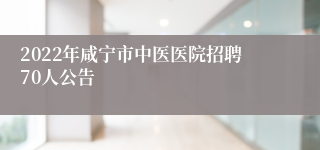 2022年咸宁市中医医院招聘70人公告